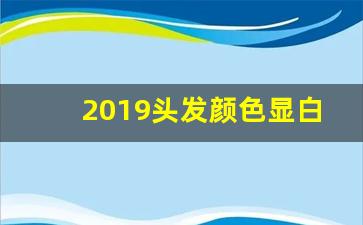 2019头发颜色显白